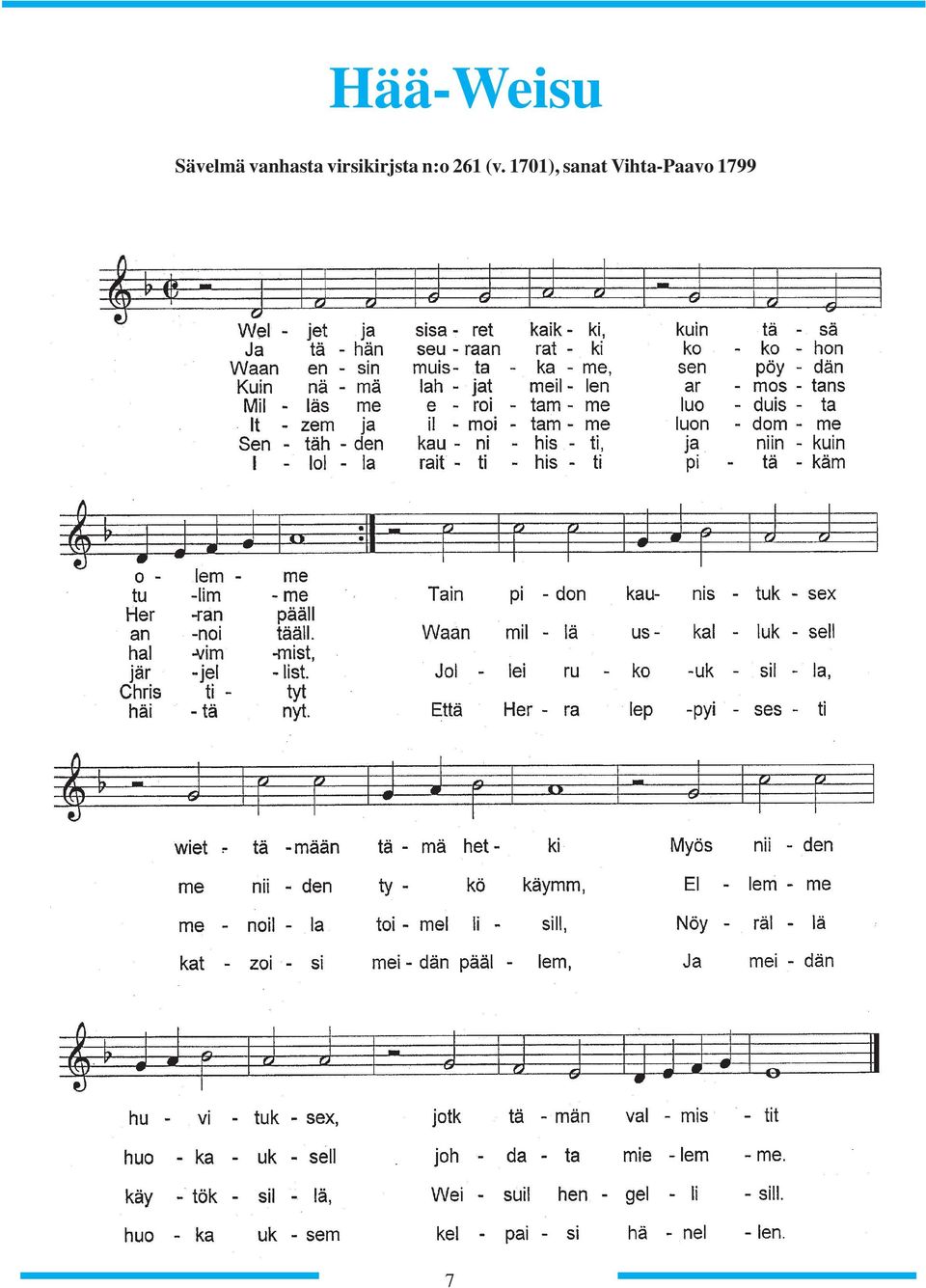 Hää-Weisu

Sävelmä vanhasta virsikirjsta n:o 261 (v. 1701), sanat Vihta-Paavo 1799

Wel - jet ja sisa - ret kaik - ki, kuin tä - sä
Ja tä - hän seu - raan rat - ki ko - ko - hon
Waan en - sin muis - ta - ka - me, sen pöy - dän
Kuin nä - mä lah - jat meil - len ar - mos - tans
Mil - läs me e - roi - tam - me luo - duis - ta
It - zem ja il - moi - tam - me luon - dom - me
Sen - täh - den kau - ni - his - ti, ja niin - kuin
I - lol - la rait - ti - his - ti pi - tä - käm

o - lem - me
tu -lim - me
Her -ran pääll
an -noi tääll.
hal -vim -mist,
jär -jel - list.
Chris ti - tyt
häi - tä nyt.

Tain pi - don kau- nis - tuk - sex
Waan mil - lä us - kal - luk - sell
Jol - lei ru - ko -uk - sil - la,
Että Her - ra lep -pyi - ses - ti

wiet - tä - mään tä - mä het - ki Myös nii - den
me nii - den ty - kö käymm, El - lem - me
me - noil - la toi - mel li - sill, Nöy - räl - lä
kat - zoi - si mei - dän pääl - lem, Ja mei - dän

hu - vi - tuk - sex, jotk tä - män val - mis - tit
huo - ka - uk - sell joh - da - ta mie - lem - me.
käy - tök - sil - lä, Wei - suil hen - gel - li - sill.
huo - ka uk - sem kel - pai - si hä - nel - len.

7